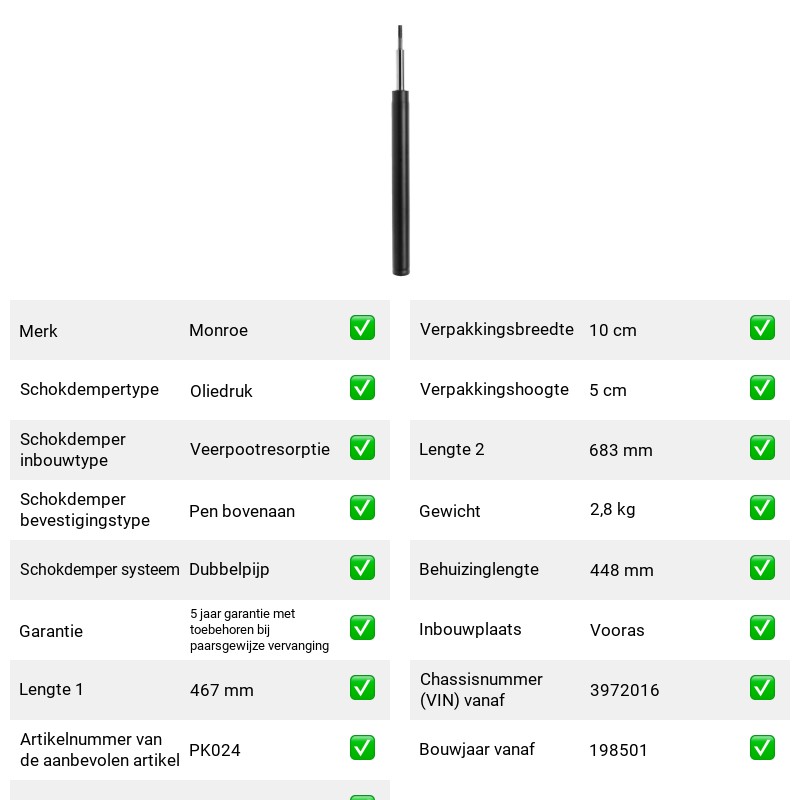 Merk Monroe ☑
Schokdempertype Oliedruk ☑
Schokdemper inbouwtype Veerpootresorptie ☑
Schokdemper bevestigingstype Pen bovenaan ☑
Schokdemper systeem Dubbelpijp ☑
Garantie 5 jaar garantie met toebehoren bij paarsgewijze vervanging ☑
Lengte 1 467 mm ☑
Artikelnummer van de aanbevolen artikel PK024 ☑

Verpakkingsbreedte 10 cm ☑
Verpakkingshoogte 5 cm ☑
Lengte 2 683 mm ☑
Gewicht 2,8 kg ☑
Behuizinglengte 448 mm ☑
Inbouwplaats Vooras ☑
Chassisnummer (VIN) vanaf 3972016 ☑
Bouwjaar vanaf 198501 ☑